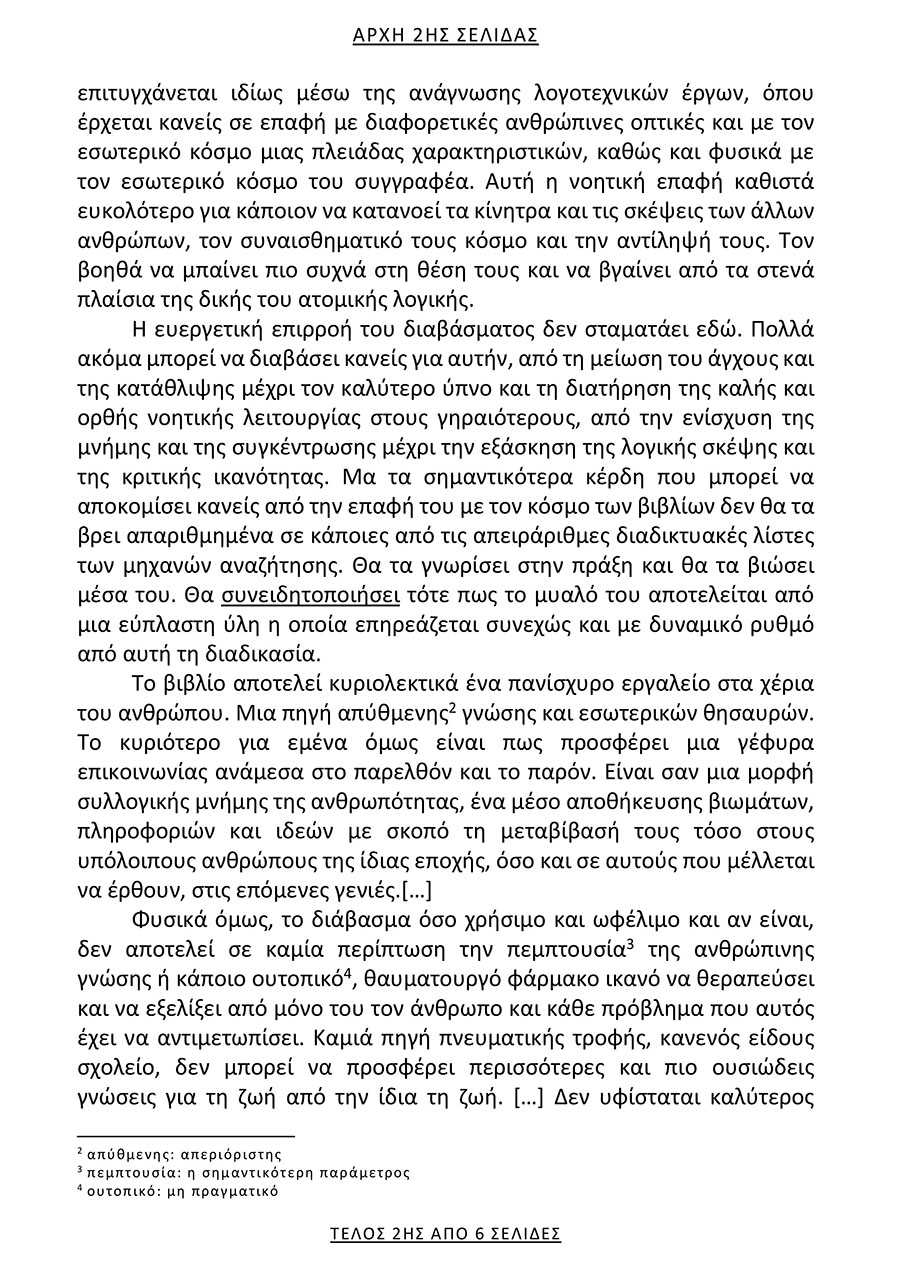 ΑΡΧΗ 2ΗΣ ΣΕΛΙΔΑΣ

επιτυγχάνεται ιδίως μέσω της ανάγνωσης λογοτεχνικών έργων, όπου έρχεται κανείς σε επαφή με διαφορετικές ανθρώπινες οπτικές και με τον εσωτερικό κόσμο μιας πλειάδας χαρακτηριστικών, καθώς και φυσικά με τον εσωτερικό κόσμο του συγγραφέα. Αυτή η νοητική επαφή καθιστά ευκολότερο για κάποιον να κατανοεί τα κίνητρα και τις σκέψεις των άλλων ανθρώπων, τον συναισθηματικό τους κόσμο και την αντίληψή τους. Τον βοηθά να μπαίνει πιο συχνά στη θέση τους και να βγαίνει από τα στενά πλαίσια της δικής του ατομικής λογικής.

Η ευεργετική επιρροή του διαβάσματος δεν σταματάει εδώ. Πολλά ακόμα μπορεί να διαβάσει κανείς για αυτήν, από τη μείωση του άγχους και της κατάθλιψης μέχρι τον καλύτερο ύπνο και τη διατήρηση της καλής και ορθής νοητικής λειτουργίας στους γηραιότερους, από την ενίσχυση της μνήμης και της συγκέντρωσης μέχρι την εξάσκηση της λογικής σκέψης και της κριτικής ικανότητας. Μα τα σημαντικότερα κέρδη που μπορεί να αποκομίσει κανείς από την επαφή του με τον κόσμο των βιβλίων δεν θα τα βρει απαριθμημένα σε κάποιες από τις απειράριθμες διαδικτυακές λίστες των μηχανών αναζήτησης. Θα τα γνωρίσει στην πράξη και θα τα βιώσει μέσα του. Θα συνειδητοποιήσει τότε πως το μυαλό του αποτελείται από μια εύπλαστη ύλη η οποία επηρεάζεται συνεχώς και με δυναμικό ρυθμό από αυτή τη διαδικασία.

Το βιβλίο αποτελεί κυριολεκτικά ένα πανίσχυρο εργαλείο στα χέρια του ανθρώπου. Μια πηγή απύθμενης$^2$ γνώσης και εσωτερικών θησαυρών. Το κυριότερο για εμένα όμως είναι πως προσφέρει μια γέφυρα επικοινωνίας ανάμεσα στο παρελθόν και το παρόν. Είναι σαν μια μορφή συλλογικής μνήμης της ανθρωπότητας, ένα μέσο αποθήκευσης βιωμάτων, πληροφοριών και ιδεών με σκοπό τη μεταβίβασή τους τόσο στους υπόλοιπους ανθρώπους της ίδιας εποχής, όσο και σε αυτούς που μέλλεται να έρθουν, στις επόμενες γενιές.[…]

Φυσικά όμως, το διάβασμα όσο χρήσιμο και ωφέλιμο και αν είναι, δεν αποτελεί σε καμία περίπτωση την πεμπτουσία$^3$ της ανθρώπινης γνώσης ή κάποιο ουτοπικό$^4$, θαυματουργό φάρμακο ικανό να θεραπεύσει και να εξελίξει από μόνο του τον άνθρωπο και κάθε πρόβλημα που αυτός έχει να αντιμετωπίσει. Καμιά πηγή πνευματικής τροφής, κανενός είδους σχολείο, δεν μπορεί να προσφέρει περισσότερες και πιο ουσιώδεις γνώσεις για τη ζωή από την ίδια τη ζωή. […] Δεν υφίσταται καλύτερος

$^2$ απύθμενης: απεριόριστης
$^3$ πεμπτουσία: η σημαντικότερη παράμετρος
$^4$ ουτοπικό: μη πραγματικό

ΤΕΛΟΣ 2ΗΣ ΑΠΟ 6 ΣΕΛΙΔΕΣ